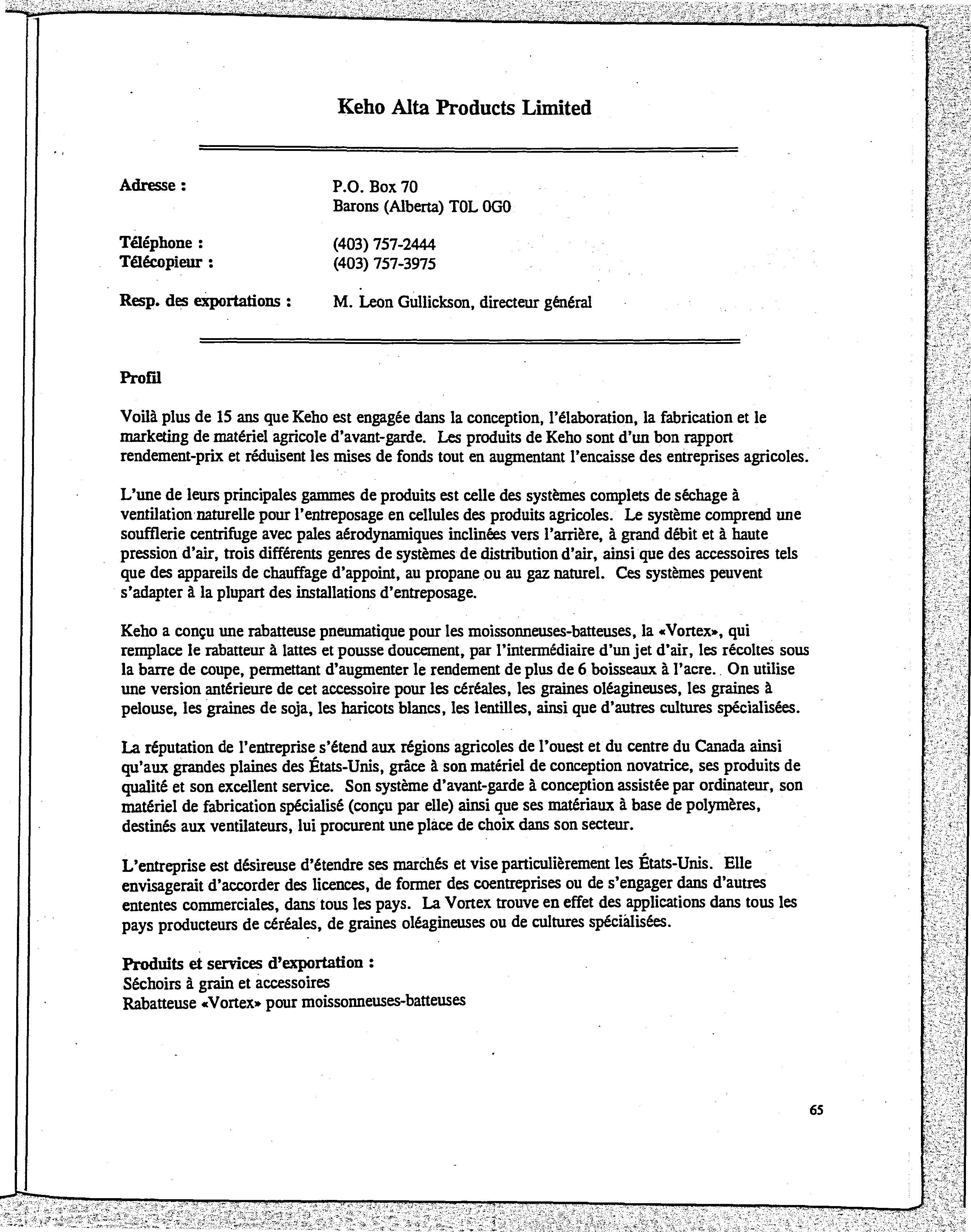 Keho Alta Products Limited

Adresse : P.O. Box 70
Barons (Alberta) T0L 0G0

Téléphone : (403) 757-2444
Télécopieur : (403) 757-3975

Resp. des exportations : M. Leon Gullickson, directeur général

Profil

Voilà plus de 15 ans que Keho est engagée dans la conception, l'élaboration, la fabrication et le marketing de matériel agricole d'avant-garde. Les produits de Keho sont d'un bon rapport rendement-prix et réduisent les mises de fonds tout en augmentant l'encaisse des entreprises agricoles.

L'une de leurs principales gammes de produits est celle des systèmes complets de séchage à ventilation naturelle pour l'entreposage en cellules des produits agricoles. Le système comprend une soufflerie centrifuge avec pales aérodynamiques inclinées vers l'arrière, à grand débit et à haute pression d'air, trois différents genres de systèmes de distribution d'air, ainsi que des accessoires tels que des appareils de chauffage d'appoint, au propane ou au gaz naturel. Ces systèmes peuvent s'adapter à la plupart des installations d'entreposage.

Keho a conçu une rabatteuse pneumatique pour les moissonneuses-batteuses, la «Vortex», qui remplace le rabatteur à lattes et pousse doucement, par l'intermédiaire d'un jet d'air, les récoltes sous la barre de coupe, permettant d'augmenter le rendement de plus de 6 boisseaux à l'acre. On utilise une version antérieure de cet accessoire pour les céréales, les graines oléagineuses, les graines à pelouse, les graines de soja, les haricots blancs, les lentilles, ainsi que d'autres cultures spécialisées.

La réputation de l'entreprise s'étend aux régions agricoles de l'ouest et du centre du Canada ainsi qu'aux grandes plaines des États-Unis, grâce à son matériel de conception novatrice, ses produits de qualité et son excellent service. Son système d'avant-garde à conception assistée par ordinateur, son matériel de fabrication spécialisé (conçu par elle) ainsi que ses matériaux à base de polymères, destinés aux ventilateurs, lui procurent une place de choix dans son secteur.

L'entreprise est désireuse d'étendre ses marchés et vise particulièrement les États-Unis. Elle envisagerait d'accorder des licences, de former des coentreprises ou de s'engager dans d'autres ententes commerciales, dans tous les pays. La Vortex trouve en effet des applications dans tous les pays producteurs de céréales, de graines oléagineuses ou de cultures spécialisées.

Produits et services d'exportation :
Séchoirs à grain et accessoires
Rabatteuse «Vortex» pour moissonneuses-batteuses

65